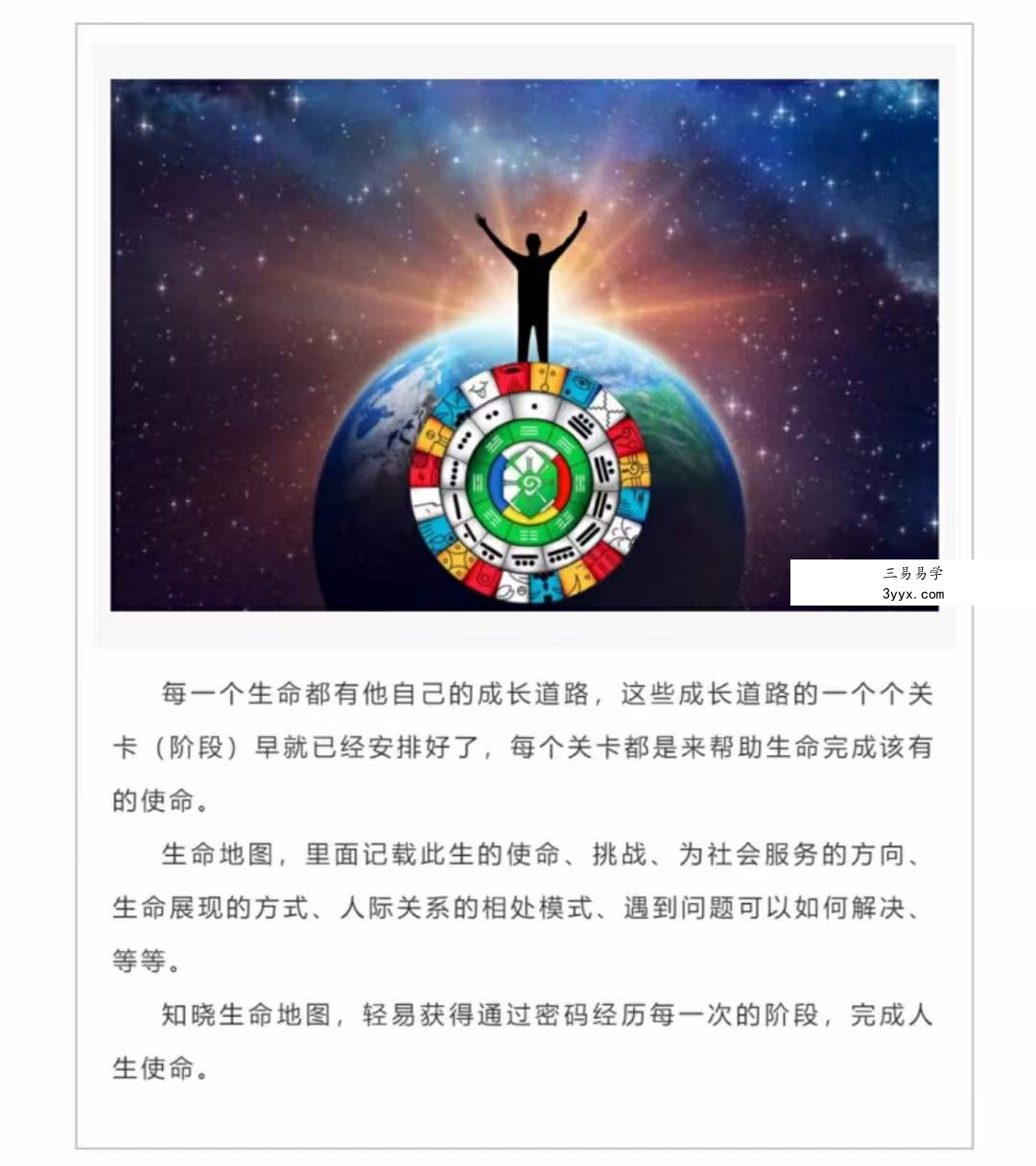 三易易学
3yyx.com

每一个生命都有他自己的成长道路，这些成长道路的一个个关卡（阶段）早就已经安排好了，每个关卡都是来帮助生命完成该有的使命。

生命地图，里面记载此生的使命、挑战、为社会服务的方向、生命展现的方式、人际关系的相处模式、遇到问题可以如何解决、等等。

知晓生命地图，轻易获得通过密码经历每一次的阶段，完成人生使命。